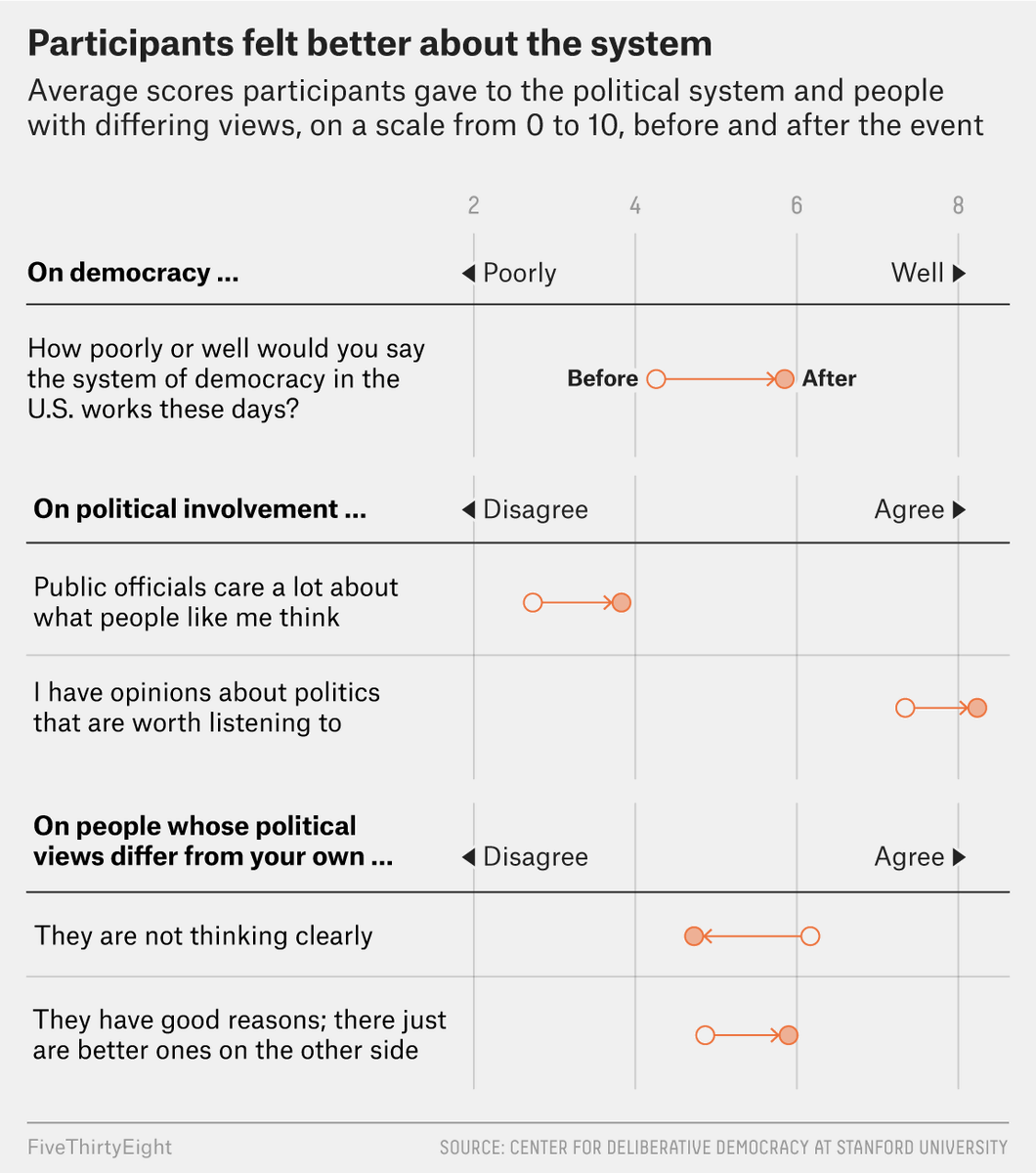 Participants felt better about the system

Average scores participants gave to the political system and people with differing views, on a scale from 0 to 10, before and after the event

2 4 6 8

On democracy ...

◀ Poorly

Well ▶

How poorly or well would you say the system of democracy in the U.S. works these days?

Before

After

On political involvement ...

◀ Disagree

Agree ▶

Public officials care a lot about what people like me think

I have opinions about politics that are worth listening to

On people whose political views differ from your own ...

◀ Disagree

Agree ▶

They are not thinking clearly

They have good reasons; there just are better ones on the other side

FiveThirtyEight

SOURCE: CENTER FOR DELIBERATIVE DEMOCRACY AT STANFORD UNIVERSITY